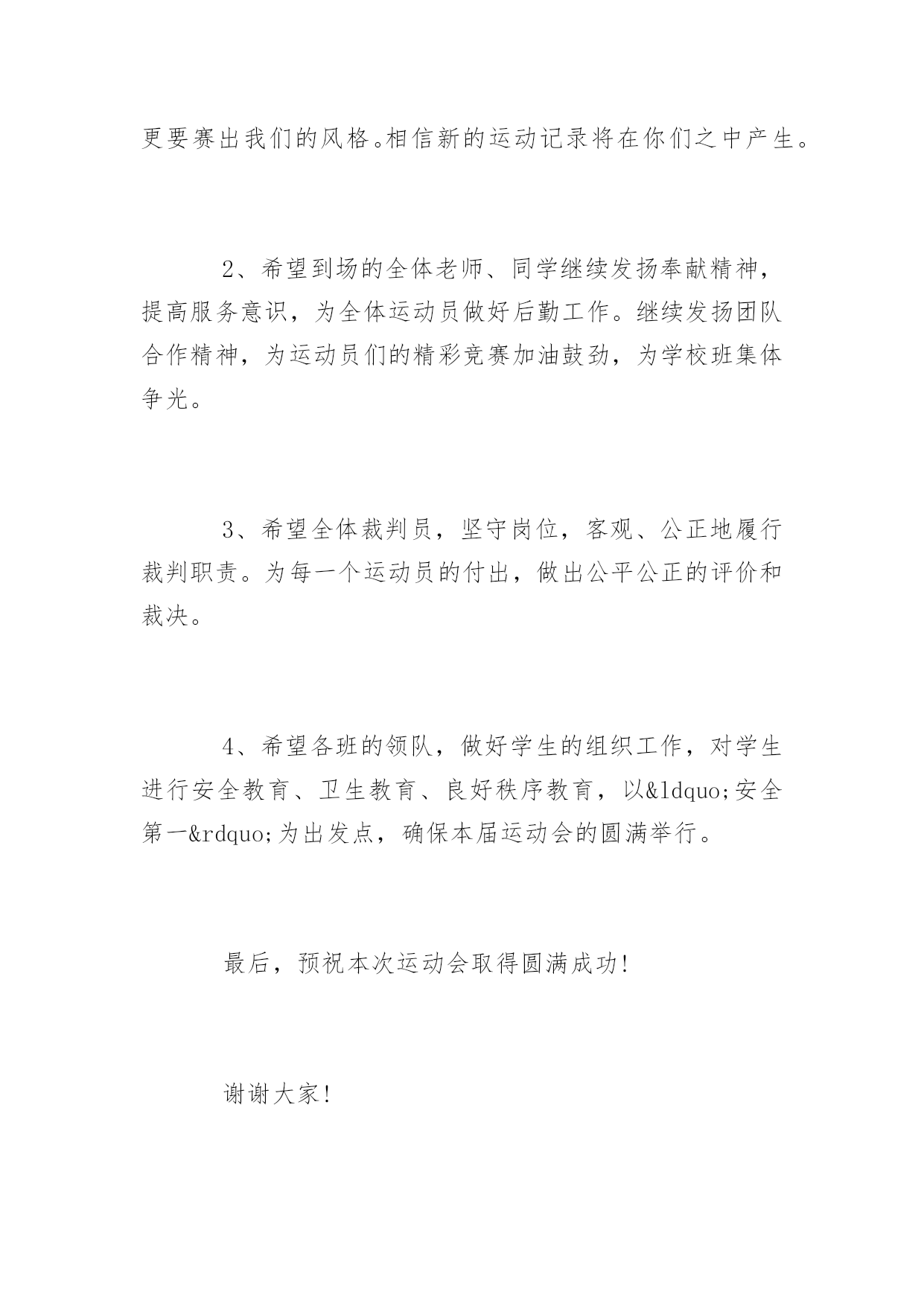 更要赛出我们的风格。相信新的运动记录将在你们之中产生。

2、希望到场的全体老师、同学继续发扬奉献精神，提高服务意识，为全体运动员做好后勤工作。继续发扬团队合作精神，为运动员们的精彩竞赛加油鼓劲，为学校班集体争光。

3、希望全体裁判员，坚守岗位，客观、公正地履行裁判职责。为每一个运动员的付出，做出公平公正的评价和裁决。

4、希望各班的领队，做好学生的组织工作，对学生进行安全教育、卫生教育、良好秩序教育，以&ldquo;安全第一&rdquo;为出发点，确保本届运动会的圆满举行。

最后，预祝本次运动会取得圆满成功!

谢谢大家!